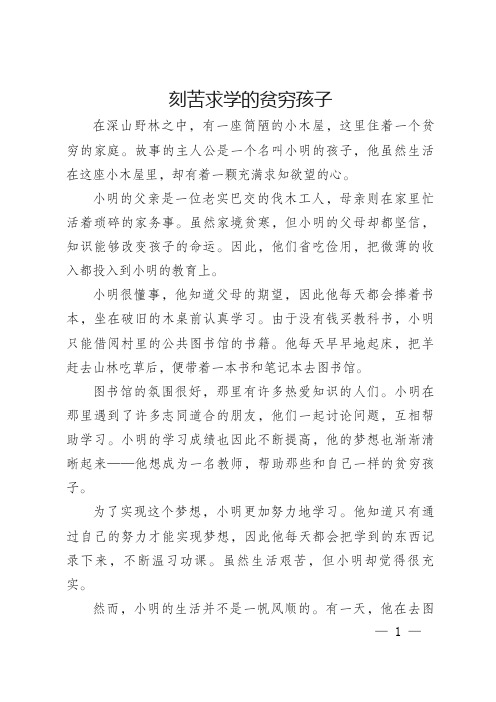 刻苦求学的贫穷孩子

在深山野林之中，有一座简陋的小木屋，这里住着一个贫穷的家庭。故事的主人公是一个名叫小明的孩子，他虽然生活在这座小木屋里，却有着一颗充满求知欲望的心。

小明的父亲是一位老实巴交的伐木工人，母亲则在家里忙活着琐碎的家务事。虽然家境贫寒，但小明的父母却都坚信，知识能够改变孩子的命运。因此，他们省吃俭用，把微薄的收入都投入到小明的教育上。

小明很懂事，他知道父母的期望，因此他每天都会捧着书本，坐在破旧的木桌前认真学习。由于没有钱买教科书，小明只能借阅村里的公共图书馆的书籍。他每天早早地起床，把羊赶去山林吃草后，便带着一本书和笔记本去图书馆。

图书馆的氛围很好，那里有许多热爱知识的人们。小明在那里遇到了许多志同道合的朋友，他们一起讨论问题，互相帮助学习。小明的学习成绩也因此不断提高，他的梦想也渐渐清晰起来——他想成为一名教师，帮助那些和自己一样的贫穷孩子。

为了实现这个梦想，小明更加努力地学习。他知道只有通过自己的努力才能实现梦想，因此他每天都会把学到的东西记录下来，不断温习功课。虽然生活艰苦，但小明却觉得很充实。

然而，小明的生活并不是一帆风顺的。有一天，他在去图

— 1 —